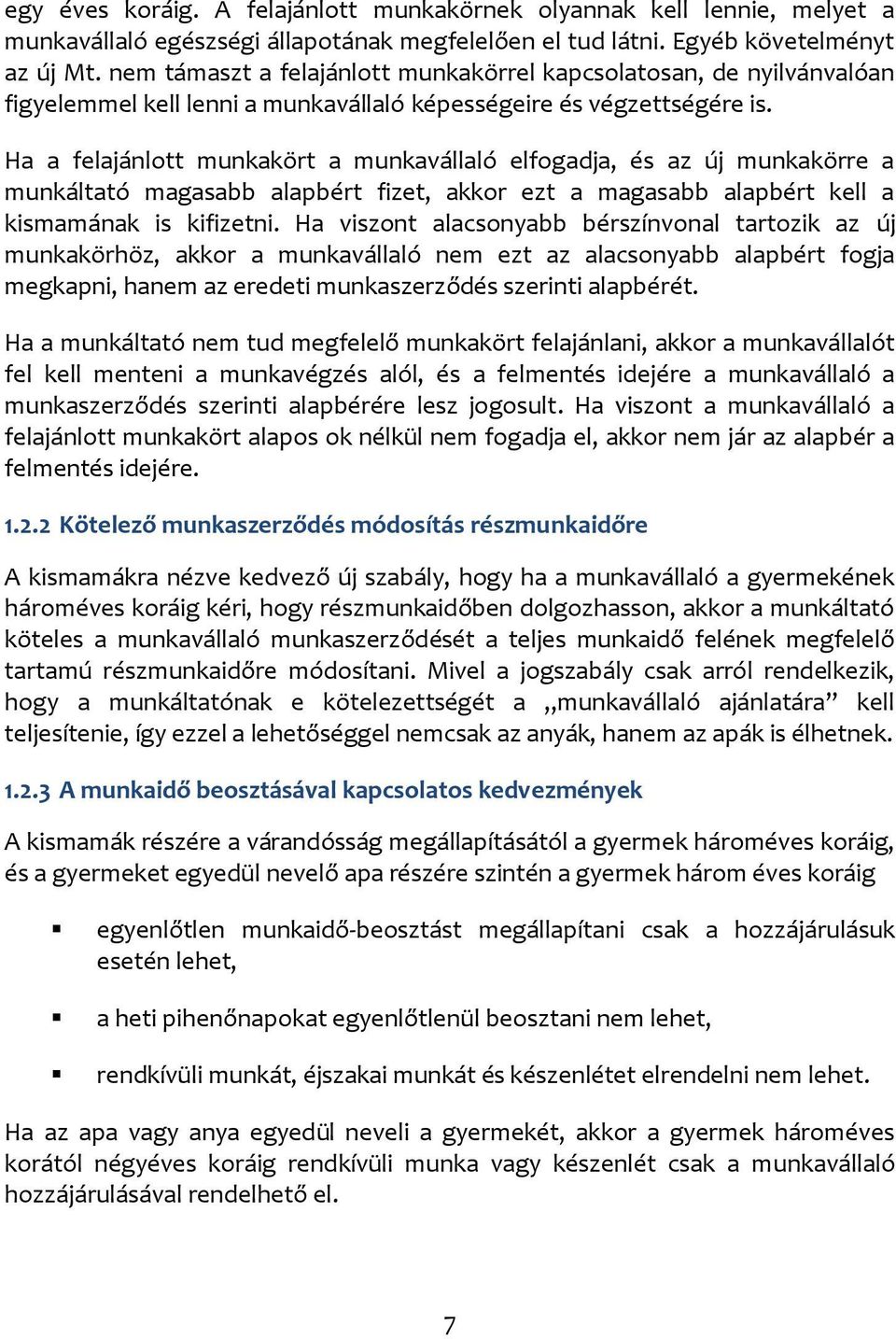 egy éves koráig. A felajánlott munkakörnek olyannak kell lennie, melyet a munkavállaló egészségi állapotának megfelelően el tud látni. Egyéb követelményt az új Mt. nem támaszt a felajánlott munkakörrel kapcsolatosan, de nyilvánvalóan figyelemmel kell lenni a munkavállaló képességeire és végzettségére is.

Ha a felajánlott munkakört a munkavállaló elfogadja, és az új munkakörre a munkáltató magasabb alapbért fizet, akkor ezt a magasabb alapbért kell a kismamának is kifizetni. Ha viszont alacsonyabb bérszínvonal tartozik az új munkakörhöz, akkor a munkavállaló nem ezt az alacsonyabb alapbért fogja megkapni, hanem az eredeti munkaszerződés szerinti alapbérét.

Ha a munkáltató nem tud megfelelő munkakört felajánlani, akkor a munkavállalót fel kell menteni a munkavégzés alól, és a felmentés idejére a munkavállaló a munkaszerződés szerinti alapbérére lesz jogosult. Ha viszont a munkavállaló a felajánlott munkakört alapos ok nélkül nem fogadja el, akkor nem jár az alapbér a felmentés idejére.

1.2.2 Kötelező munkaszerződés módosítás részmunkaidőre

A kismamákra nézve kedvező új szabály, hogy ha a munkavállaló a gyermekének hároméves koráig kéri, hogy részmunkaidőben dolgozhasson, akkor a munkáltató köteles a munkavállaló munkaszerződését a teljes munkaidő felének megfelelő tartamú részmunkaidőre módosítani. Mivel a jogszabály csak arról rendelkezik, hogy a munkáltatónak e kötelezettségét a „munkavállaló ajánlatára” kell teljesítenie, így ezzel a lehetőséggel nemcsak az anyák, hanem az apák is élhetnek.

1.2.3 A munkaidő beosztásával kapcsolatos kedvezmények

A kismamák részére a várandósság megállapításától a gyermek hároméves koráig, és a gyermeket egyedül nevelő apa részére szintén a gyermek három éves koráig

▪ egyenlőtlen munkaidő-beosztást megállapítani csak a hozzájárulásuk esetén lehet,

▪ a heti pihenőnapokat egyenlőtlenül beosztani nem lehet,

▪ rendkívüli munkát, éjszakai munkát és készenlétet elrendelni nem lehet.

Ha az apa vagy anya egyedül neveli a gyermekét, akkor a gyermek hároméves korától négyéves koráig rendkívüli munka vagy készenlét csak a munkavállaló hozzájárulásával rendelhető el.

7